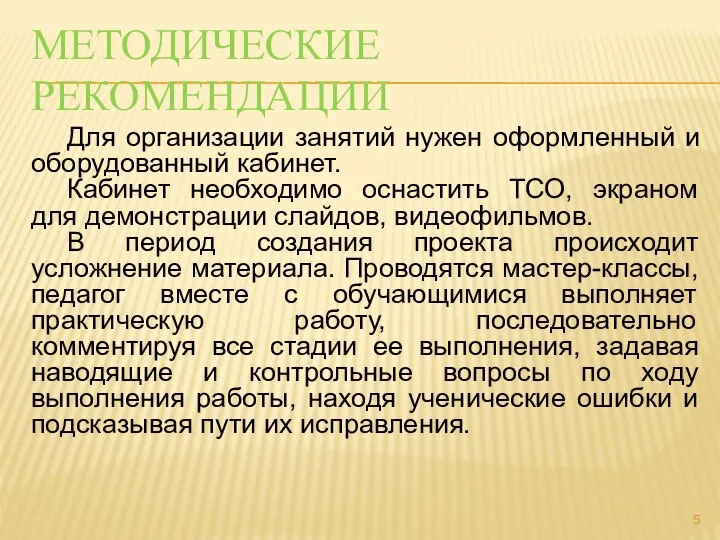 МЕТОДИЧЕСКИЕ РЕКОМЕНДАЦИИ

Для организации занятий нужен оформленный и оборудованный кабинет.

Кабинет необходимо оснастить ТСО, экраном для демонстрации слайдов, видеофильмов.

В период создания проекта происходит усложнение материала. Проводятся мастер-классы, педагог вместе с обучающимися выполняет практическую работу, последовательно комментируя все стадии ее выполнения, задавая наводящие и контрольные вопросы по ходу выполнения работы, находя ученические ошибки и подсказывая пути их исправления.

5